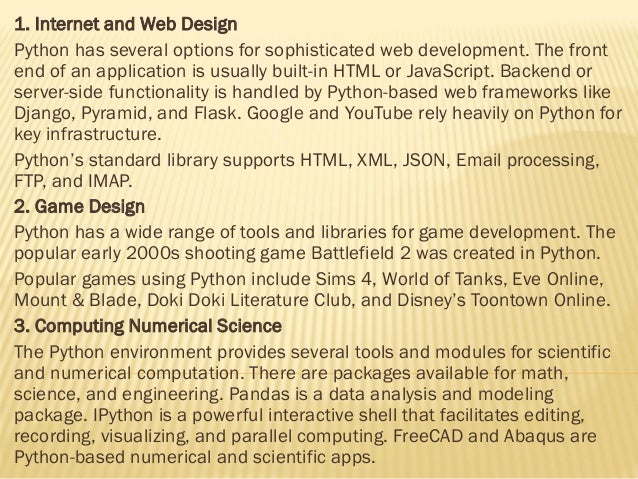 1. Internet and Web Design

Python has several options for sophisticated web development. The front end of an application is usually built-in HTML or JavaScript. Backend or server-side functionality is handled by Python-based web frameworks like Django, Pyramid, and Flask. Google and YouTube rely heavily on Python for key infrastructure.

Python's standard library supports HTML, XML, JSON, Email processing, FTP, and IMAP.

2. Game Design

Python has a wide range of tools and libraries for game development. The popular early 2000s shooting game Battlefield 2 was created in Python.

Popular games using Python include Sims 4, World of Tanks, Eve Online, Mount & Blade, Doki Doki Literature Club, and Disney's Toontown Online.

3. Computing Numerical Science

The Python environment provides several tools and modules for scientific and numerical computation. There are packages available for math, science, and engineering. Pandas is a data analysis and modeling package. IPython is a powerful interactive shell that facilitates editing, recording, visualizing, and parallel computing. FreeCAD and Abaqus are Python-based numerical and scientific apps.